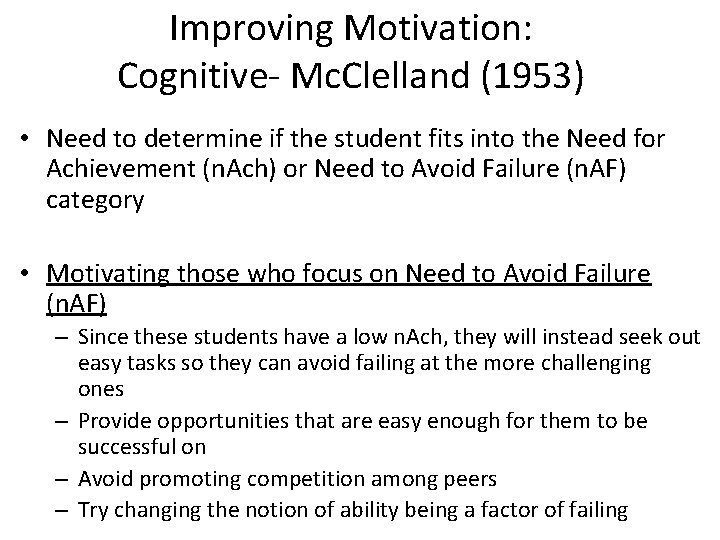 Improving Motivation:
Cognitive- McClelland (1953)

• Need to determine if the student fits into the Need for Achievement (nAch) or Need to Avoid Failure (nAF) category

• Motivating those who focus on Need to Avoid Failure (nAF)
– Since these students have a low nAch, they will instead seek out easy tasks so they can avoid failing at the more challenging ones
– Provide opportunities that are easy enough for them to be successful on
– Avoid promoting competition among peers
– Try changing the notion of ability being a factor of failing